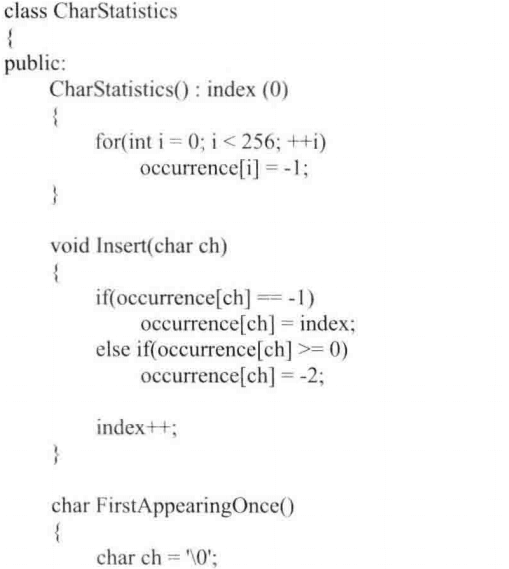 class CharStatistics
{
public:
    CharStatistics() : index (0)
    {
        for(int i = 0; i < 256; ++i)
            occurrence[i] = -1;
    }

    void Insert(char ch)
    {
        if(occurrence[ch] == -1)
            occurrence[ch] = index;
        else if(occurrence[ch] >= 0)
            occurrence[ch] = -2;

        index++;
    }

    char FirstAppearingOnce()
    {
        char ch = '\0';